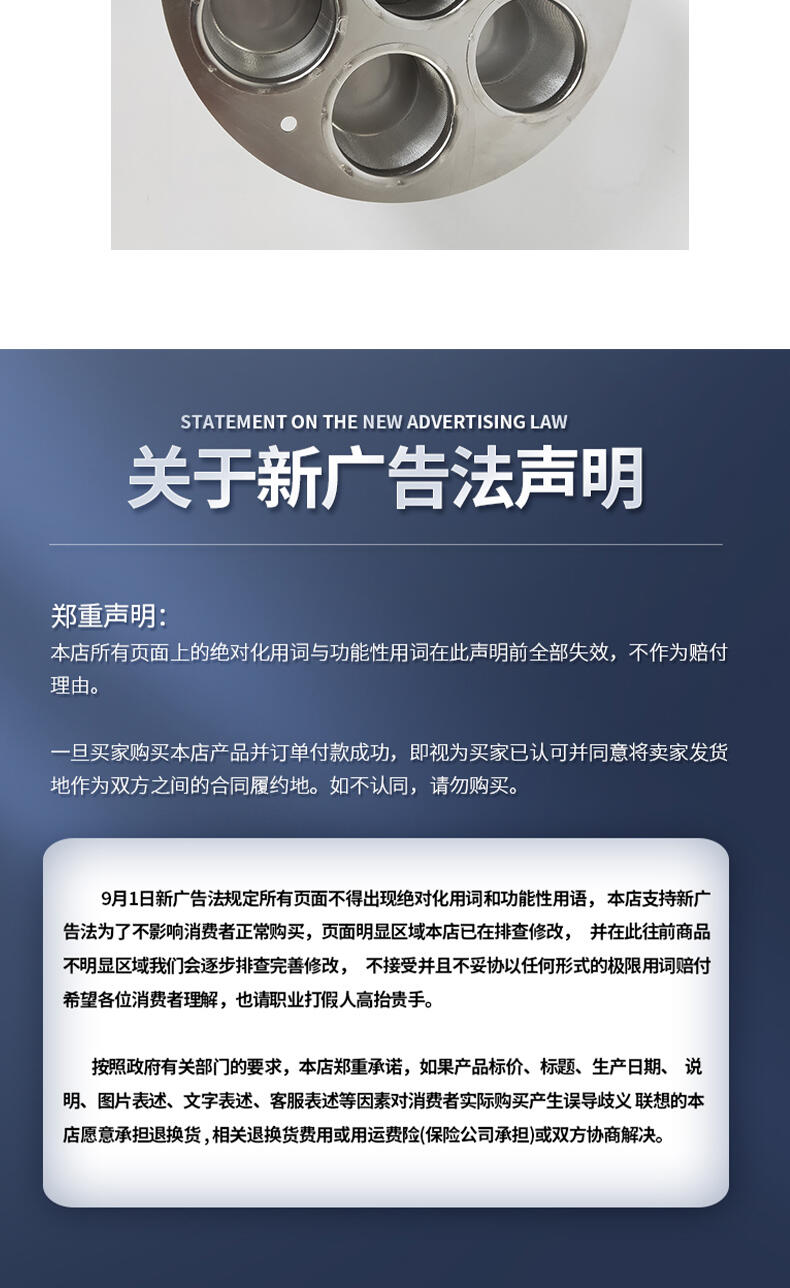 STATEMENT ON THE NEW ADVERTISING LAW
关于新广告法声明

郑重声明:
本店所有页面上的绝对化用词与功能性用词在此声明前全部失效，不作为赔付理由。

一旦买家购买本店产品并订单付款成功，即视为买家已认可并同意将卖家发货地作为双方之间的合同履约地。如不认同，请勿购买。

9月1日新广告法规定所有页面不得出现绝对化用词和功能性用语，本店支持新广告法为了不影响消费者正常购买，页面明显区域本店已在排查修改， 并在此往前商品不明显区域我们会逐步排查完善修改， 不接受并且不妥协以任何形式的极限用词赔付希望各位消费者理解，也请职业打假人高抬贵手。

按照政府有关部门的要求，本店郑重承诺，如果产品标价、标题、生产日期、 说明、图片表述、文字表述、客服表述等因素对消费者实际购买产生误导歧义 联想的本店愿意承担退换货，相关退换货费用或用运费险(保险公司承担)或双方协商解决。